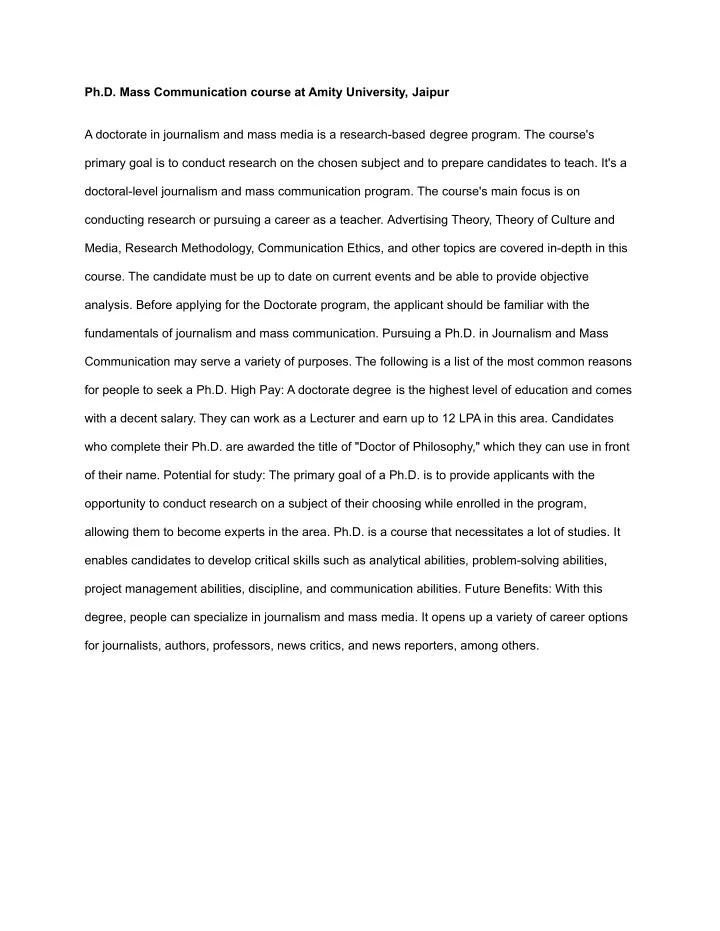 Ph.D. Mass Communication course at Amity University, Jaipur

A doctorate in journalism and mass media is a research-based degree program. The course's primary goal is to conduct research on the chosen subject and to prepare candidates to teach. It's a doctoral-level journalism and mass communication program. The course's main focus is on conducting research or pursuing a career as a teacher. Advertising Theory, Theory of Culture and Media, Research Methodology, Communication Ethics, and other topics are covered in-depth in this course. The candidate must be up to date on current events and be able to provide objective analysis. Before applying for the Doctorate program, the applicant should be familiar with the fundamentals of journalism and mass communication. Pursuing a Ph.D. in Journalism and Mass Communication may serve a variety of purposes. The following is a list of the most common reasons for people to seek a Ph.D. High Pay: A doctorate degree is the highest level of education and comes with a decent salary. They can work as a Lecturer and earn up to 12 LPA in this area. Candidates who complete their Ph.D. are awarded the title of "Doctor of Philosophy," which they can use in front of their name. Potential for study: The primary goal of a Ph.D. is to provide applicants with the opportunity to conduct research on a subject of their choosing while enrolled in the program, allowing them to become experts in the area. Ph.D. is a course that necessitates a lot of studies. It enables candidates to develop critical skills such as analytical abilities, problem-solving abilities, project management abilities, discipline, and communication abilities. Future Benefits: With this degree, people can specialize in journalism and mass media. It opens up a variety of career options for journalists, authors, professors, news critics, and news reporters, among others.